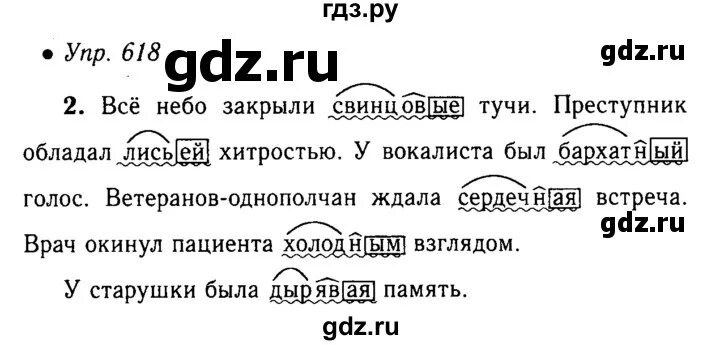 гдз.ру

• Упр. 618 gdz.ru

gdz.ru

2. Всё небо закрыли свинцовые тучи. Преступник обладал лисьей хитростью. У вокалиста был бархатный голос. Ветеранов-однополчан ждала сердечная встреча. Врач окинул пациента холодным взглядом.

gdz.ru

У старушки была дырявая память.

gdz.ru